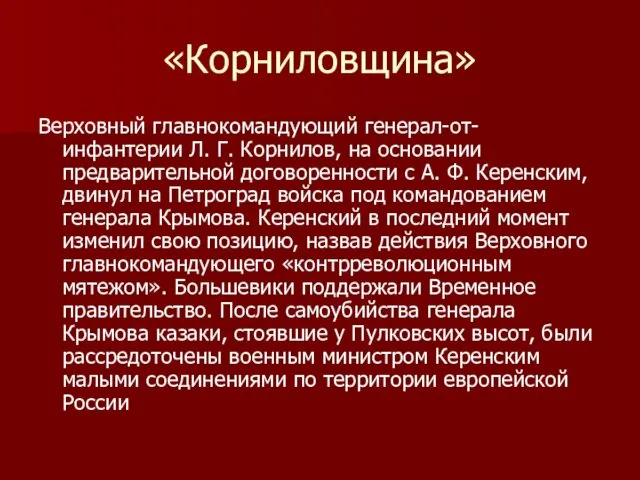 «Корниловщина»

Верховный главнокомандующий генерал-от-инфантерии Л. Г. Корнилов, на основании предварительной договоренности с А. Ф. Керенским, двинул на Петроград войска под командованием генерала Крымова. Керенский в последний момент изменил свою позицию, назвав действия Верховного главнокомандующего «контрреволюционным мятежом». Большевики поддержали Временное правительство. После самоубийства генерала Крымова казаки, стоявшие у Пулковских высот, были рассредоточены военным министром Керенским малыми соединениями по территории европейской России